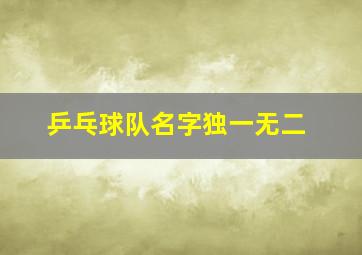 乒乓球队名字独一无二